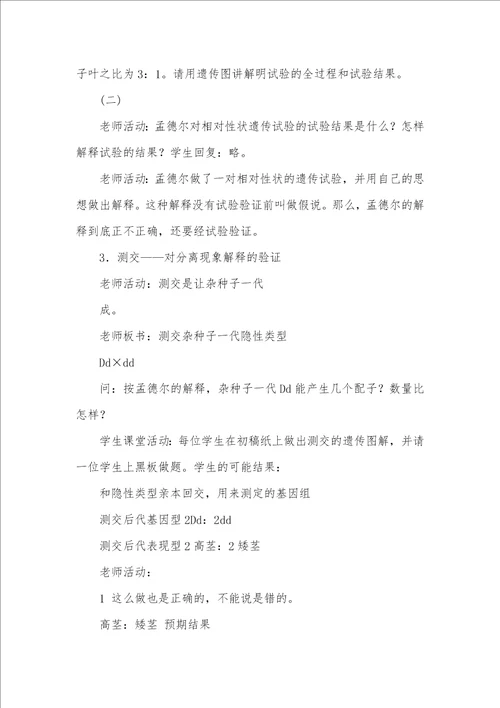 子叶之比为3：1。请用遗传图讲解明试验的全过程和试验结果。

（二）

老师活动：孟德尔对相对性状遗传试验的试验结果是什么？怎样解释试验的结果？学生回复：略。

老师活动：孟德尔做了一对相对性状的遗传试验，并用自己的思想做出解释。这种解释没有试验验证前叫做假说。那么，孟德尔的解释到底正不正确，还要经试验验证。

3．测交——对分离现象解释的验证

老师活动：测交是让杂种子一代

成。

老师板书：测交杂种子一代隐性类型

Dd×dd

问：按孟德尔的解释，杂种子一代Dd能产生几个配子？数量比怎样？

学生课堂活动：每位学生在初稿纸上做出测交的遗传图解，并请一位学生上黑板做题。学生的可能结果：

和隐性类型亲本回交，用来测定的基因组

测交后代基因型2Dd：2dd

测交后代表现型2高茎：2矮茎

老师活动：

1 这么做也是正确的，不能说是错的。

高茎：矮茎 预期结果